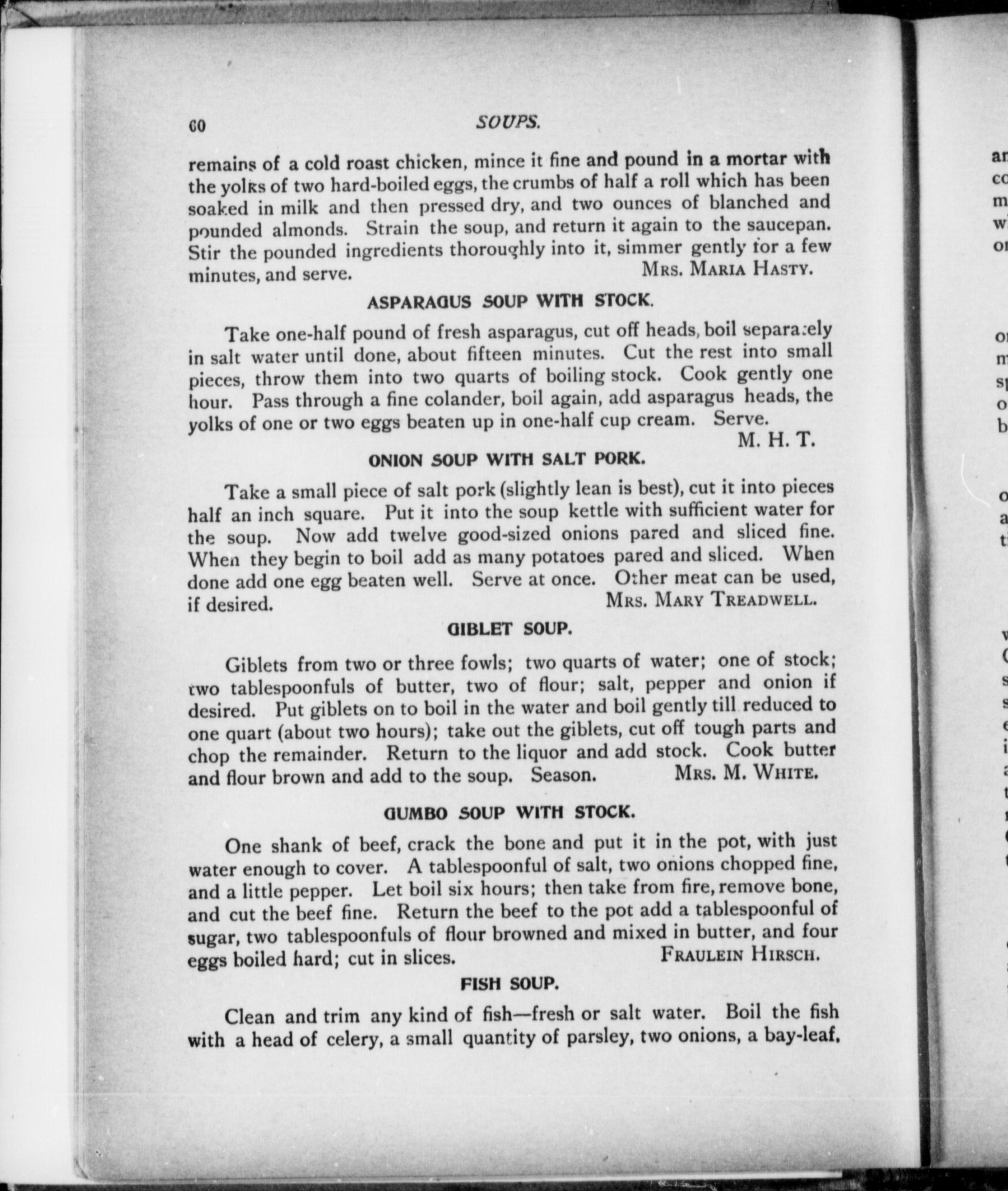 60 SOUPS.

remains of a cold roast chicken, mince it fine and pound in a mortar with the yolks of two hard-boiled eggs, the crumbs of half a roll which has been soaked in milk and then pressed dry, and two ounces of blanched and pounded almonds. Strain the soup, and return it again to the saucepan. Stir the pounded ingredients thoroughly into it, simmer gently for a few minutes, and serve. MRS. MARIA HASTY.

ASPARAGUS SOUP WITH STOCK.

Take one-half pound of fresh asparagus, cut off heads, boil separately in salt water until done, about fifteen minutes. Cut the rest into small pieces, throw them into two quarts of boiling stock. Cook gently one hour. Pass through a fine colander, boil again, add asparagus heads, the yolks of one or two eggs beaten up in one-half cup cream. Serve.
M. H. T.

ONION SOUP WITH SALT PORK.

Take a small piece of salt pork (slightly lean is best), cut it into pieces half an inch square. Put it into the soup kettle with sufficient water for the soup. Now add twelve good-sized onions pared and sliced fine. When they begin to boil add as many potatoes pared and sliced. When done add one egg beaten well. Serve at once. Other meat can be used, if desired. MRS. MARY TREADWELL.

GIBLET SOUP.

Giblets from two or three fowls; two quarts of water; one of stock; two tablespoonfuls of butter, two of flour; salt, pepper and onion if desired. Put giblets on to boil in the water and boil gently till reduced to one quart (about two hours); take out the giblets, cut off tough parts and chop the remainder. Return to the liquor and add stock. Cook butter and flour brown and add to the soup. Season. MRS. M. WHITE.

GUMBO SOUP WITH STOCK.

One shank of beef, crack the bone and put it in the pot, with just water enough to cover. A tablespoonful of salt, two onions chopped fine, and a little pepper. Let boil six hours; then take from fire, remove bone, and cut the beef fine. Return the beef to the pot add a tablespoonful of sugar, two tablespoonfuls of flour browned and mixed in butter, and four eggs boiled hard; cut in slices. FRAULEIN HIRSCH.

FISH SOUP.

Clean and trim any kind of fish—fresh or salt water. Boil the fish with a head of celery, a small quantity of parsley, two onions, a bay-leaf,